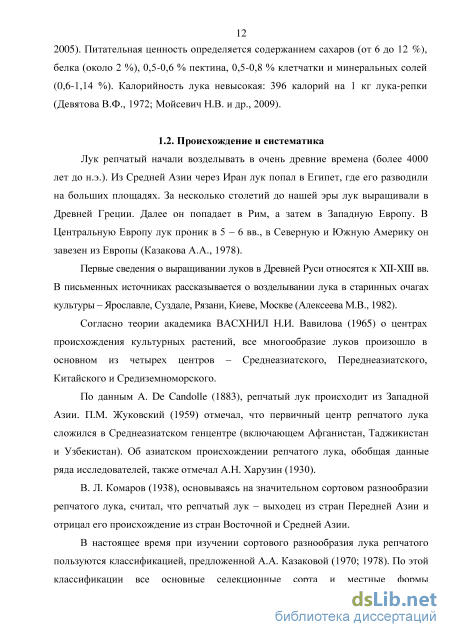 12

2005). Питательная ценность определяется содержанием сахаров (от 6 до 12 %), белка (около 2 %), 0,5-0,6 % пектина, 0,5-0,8 % клетчатки и минеральных солей (0,6-1,14 %). Калорийность лука невысокая: 396 калорий на 1 кг лука-репки (Девятова В.Ф., 1972; Мойсевич Н.В. и др., 2009).

1.2. Происхождение и систематика

Лук репчатый начали возделывать в очень древние времена (более 4000 лет до н.э.). Из Средней Азии через Иран лук попал в Египет, где его разводили на больших площадях. За несколько столетий до нашей эры лук выращивали в Древней Греции. Далее он попадает в Рим, а затем в Западную Европу. В Центральную Европу лук проник в 5 – 6 вв., в Северную и Южную Америку он завезен из Европы (Казакова А.А., 1978).

Первые сведения о выращивании луков в Древней Руси относятся к XII-XIII вв. В письменных источниках рассказывается о возделывании лука в старинных очагах культуры – Ярославле, Суздале, Рязани, Киеве, Москве (Алексеева М.В., 1982).

Согласно теории академика ВАСХНИЛ Н.И. Вавилова (1965) о центрах происхождения культурных растений, все многообразие луков произошло в основном из четырех центров – Среднеазиатского, Переднеазиатского, Китайского и Средиземноморского.

По данным A. De Candolle (1883), репчатый лук происходит из Западной Азии. П.М. Жуковский (1959) отмечал, что первичный центр репчатого лука сложился в Среднеазиатском генцентре (включающем Афганистан, Таджикистан и Узбекистан). Об азиатском происхождении репчатого лука, обобщая данные ряда исследователей, также отмечал А.Н. Харузин (1930).

В. Л. Комаров (1938), основываясь на значительном сортовом разнообразии репчатого лука, считал, что репчатый лук – выходец из стран Передней Азии и отрицал его происхождение из стран Восточной и Средней Азии.

В настоящее время при изучении сортового разнообразия лука репчатого пользуются классификацией, предложенной А.А. Казаковой (1970; 1978). По этой классификации все основные селекционные сорта и местные формы

dsLib.net
библиотека диссертаций